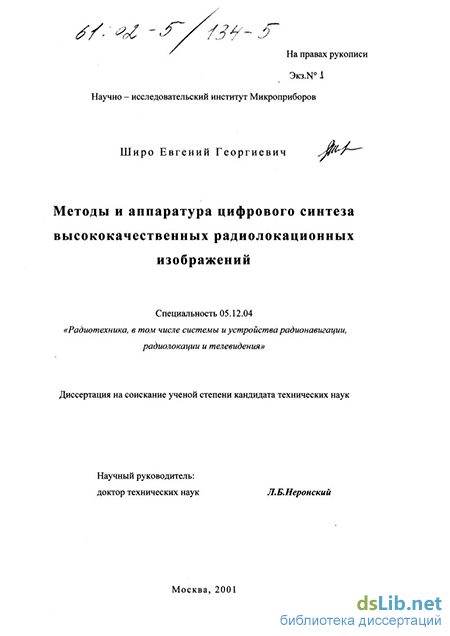 61:02-5/134-5

На правах рукописи

Экз.№ 1

Научно – исследовательский институт Микроприборов

Широ Евгений Георгиевич

Методы и аппаратура цифрового синтеза высококачественных радиолокационных изображений

Специальность 05.12.04
«Радиотехника, в том числе системы и устройства радионавигации, радиолокации и телевидения»

Диссертация на соискание ученой степени кандидата технических наук

Научный руководитель:
доктор технических наук Л.Б.Неронский

Москва, 2001

dsLib.net
библиотека диссертаций